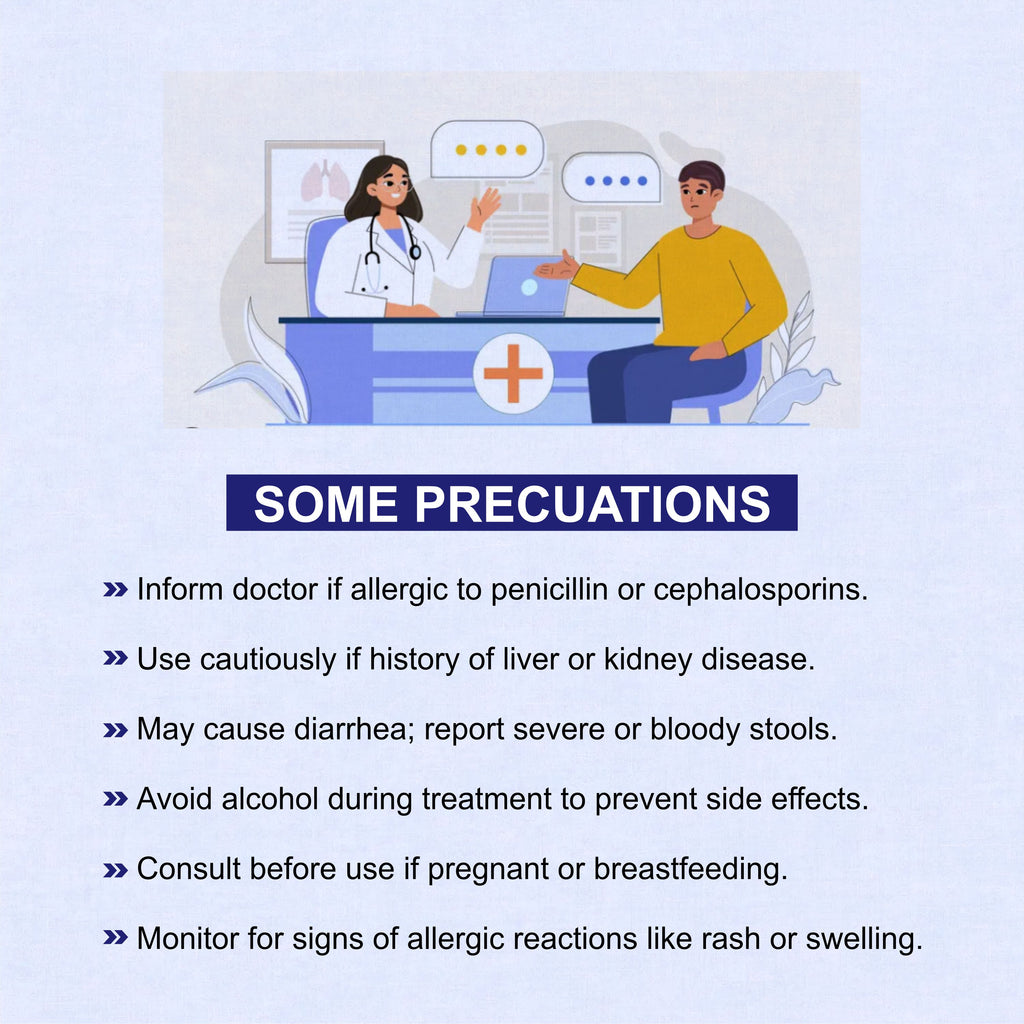 SOME PRECUATIONS

» Inform doctor if allergic to penicillin or cephalosporins.

» Use cautiously if history of liver or kidney disease.

» May cause diarrhea; report severe or bloody stools.

» Avoid alcohol during treatment to prevent side effects.

» Consult before use if pregnant or breastfeeding.

» Monitor for signs of allergic reactions like rash or swelling.